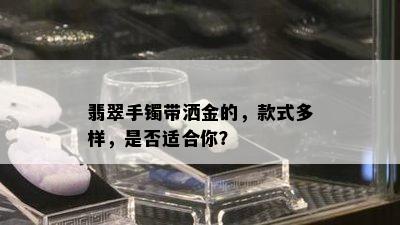 翡翠手镯带洒金的，款式多样，是否适合你?